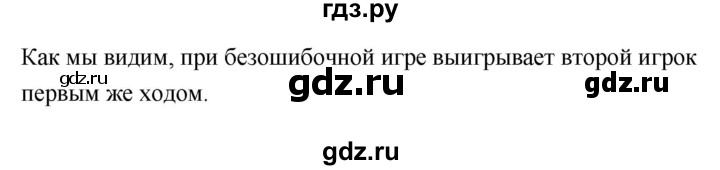 гдз.ру

Как мы видим, при безошибочной игре выигрывает второй игрок первым же ходом.

gdz.ru gdz.ru gdz.ru

gdz.ru